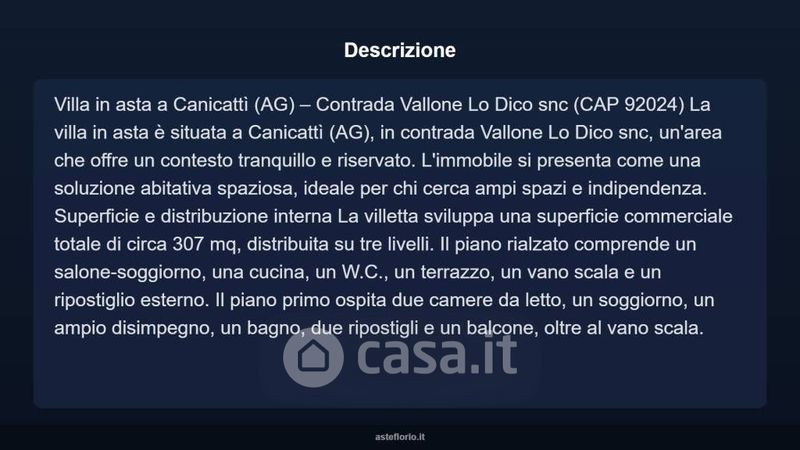 Descrizione

Villa in asta a Canicattì (AG) – Contrada Vallone Lo Dico snc (CAP 92024) La villa in asta è situata a Canicattì (AG), in contrada Vallone Lo Dico snc, un'area che offre un contesto tranquillo e riservato. L'immobile si presenta come una soluzione abitativa spaziosa, ideale per chi cerca ampi spazi e indipendenza. Superficie e distribuzione interna La villetta sviluppa una superficie commerciale totale di circa 307 mq, distribuita su tre livelli. Il piano rialzato comprende un salone-soggiorno, una cucina, un W.C., un terrazzo, un vano scala e un ripostiglio esterno. Il piano primo ospita due camere da letto, un soggiorno, un ampio disimpegno, un bagno, due ripostigli e un balcone, oltre al vano scala.

asteflorio.it

casa.it